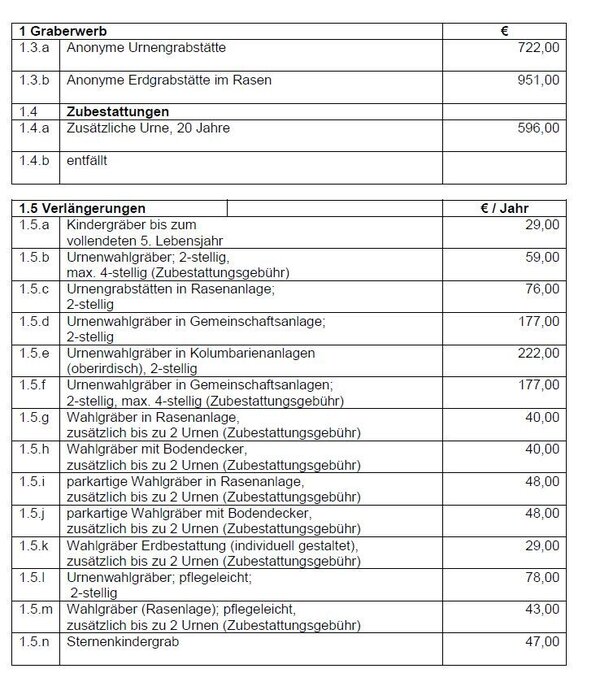 | 1 Graberwerb | | € |
|---|---|---|
| 1.3.a | Anonyme Urnengrabstätte | 722,00 |
| 1.3.b | Anonyme Erdgrabstätte im Rasen | 951,00 |
| 1.4 | Zubestattungen | |
| 1.4.a | Zusätzliche Urne, 20 Jahre | 596,00 |
| 1.4.b | entfällt | |

| 1.5 Verlängerungen | | € / Jahr |
|---|---|---|
| 1.5.a | Kindergräber bis zum vollendeten 5. Lebensjahr | 29,00 |
| 1.5.b | Urnenwahlgräber; 2-stellig, max. 4-stellig (Zubestattungsgebühr) | 59,00 |
| 1.5.c | Urnengrabstätten in Rasenanlage; 2-stellig | 76,00 |
| 1.5.d | Urnenwahlgräber in Gemeinschaftsanlage; 2-stellig | 177,00 |
| 1.5.e | Urnenwahlgräber in Kolumbarienanlagen (oberirdisch), 2-stellig | 222,00 |
| 1.5.f | Urnenwahlgräber in Gemeinschaftsanlagen; 2-stellig, max. 4-stellig (Zubestattungsgebühr) | 177,00 |
| 1.5.g | Wahlgräber in Rasenanlage, zusätzlich bis zu 2 Urnen (Zubestattungsgebühr) | 40,00 |
| 1.5.h | Wahlgräber mit Bodendecker, zusätzlich bis zu 2 Urnen (Zubestattungsgebühr) | 40,00 |
| 1.5.i | parkartige Wahlgräber in Rasenanlage, zusätzlich bis zu 2 Urnen (Zubestattungsgebühr) | 48,00 |
| 1.5.j | parkartige Wahlgräber mit Bodendecker, zusätzlich bis zu 2 Urnen (Zubestattungsgebühr) | 48,00 |
| 1.5.k | Wahlgräber Erdbestattung (individuell gestaltet), zusätzlich bis zu 2 Urnen (Zubestattungsgebühr) | 29,00 |
| 1.5.l | Urnenwahlgräber; pflegeleicht; 2-stellig | 78,00 |
| 1.5.m | Wahlgräber (Rasenlage); pflegeleicht, zusätzlich bis zu 2 Urnen (Zubestattungsgebühr) | 43,00 |
| 1.5.n | Sternenkindergrab | 47,00 |